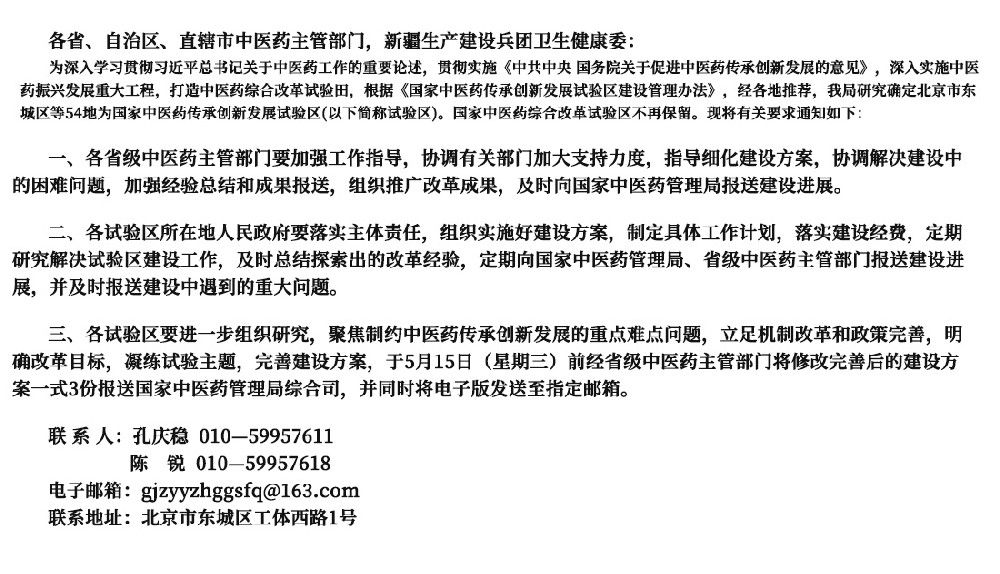 各省、自治区、直辖市中医药主管部门，新疆生产建设兵团卫生健康委：

为深入学习贯彻习近平总书记关于中医药工作的重要论述，贯彻实施《中共中央 国务院关于促进中医药传承创新发展的意见》，深入实施中医药振兴发展重大工程，打造中医药综合改革试验田，根据《国家中医药传承创新发展试验区建设管理办法》，经各地推荐，我局研究确定北京市东城区等54地为国家中医药传承创新发展试验区(以下简称试验区)。国家中医药综合改革试验区不再保留。现将有关要求通知如下：

一、各省级中医药主管部门要加强工作指导，协调有关部门加大支持力度，指导细化建设方案，协调解决建设中的困难问题，加强经验总结和成果报送，组织推广改革成果，及时向国家中医药管理局报送建设进展。

二、各试验区所在地人民政府要落实主体责任，组织实施好建设方案，制定具体工作计划，落实建设经费，定期研究解决试验区建设工作，及时总结探索出的改革经验，定期向国家中医药管理局、省级中医药主管部门报送建设进展，并及时报送建设中遇到的重大问题。

三、各试验区要进一步组织研究，聚焦制约中医药传承创新发展的重点难点问题，立足机制改革和政策完善，明确改革目标，凝练试验主题，完善建设方案，于5月15日（星期三）前经省级中医药主管部门将修改完善后的建设方案一式3份报送国家中医药管理局综合司，并同时将电子版发送至指定邮箱。

联 系 人：孔庆稳 010—59957611
陈 锐 010—59957618
电子邮箱：gjzyyzhggsfq@163.com
联系地址：北京市东城区工体西路1号